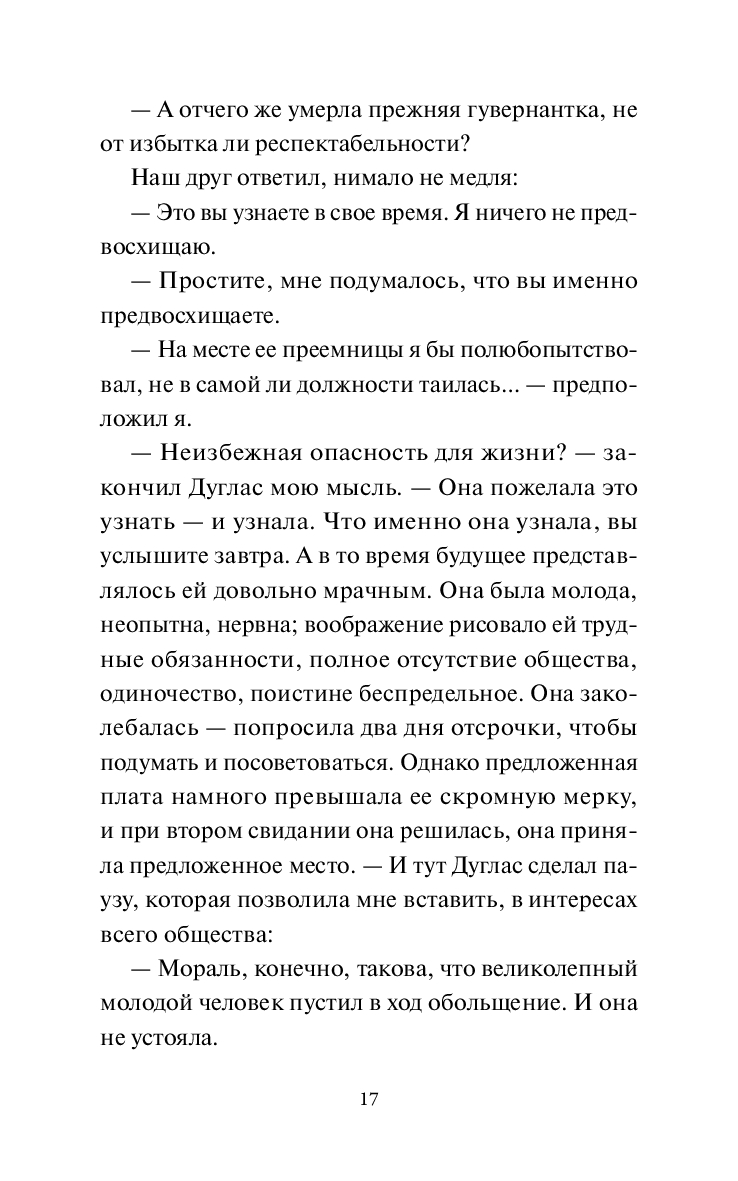 — А отчего же умерла прежняя гувернантка, не от избытка ли респектабельности?

Наш друг ответил, нимало не медля:

— Это вы узнаете в свое время. Я ничего не предвосхищаю.

— Простите, мне подумалось, что вы именно предвосхищаете.

— На месте ее преемницы я бы полюбопытствовал, не в самой ли должности таилась... — предположил я.

— Неизбежная опасность для жизни? — закончил Дуглас мою мысль. — Она пожелала это узнать — и узнала. Что именно она узнала, вы услышите завтра. А в то время будущее представлялось ей довольно мрачным. Она была молода, неопытна, нервна; воображение рисовало ей трудные обязанности, полное отсутствие общества, одиночество, поистине беспредельное. Она заколебалась — попросила два дня отсрочки, чтобы подумать и посоветоваться. Однако предложенная плата намного превышала ее скромную мерку, и при втором свидании она решилась, она приняла предложенное место. — И тут Дуглас сделал паузу, которая позволила мне вставить, в интересах всего общества:

— Мораль, конечно, такова, что великолепный молодой человек пустил в ход обольщение. И она не устояла.

17